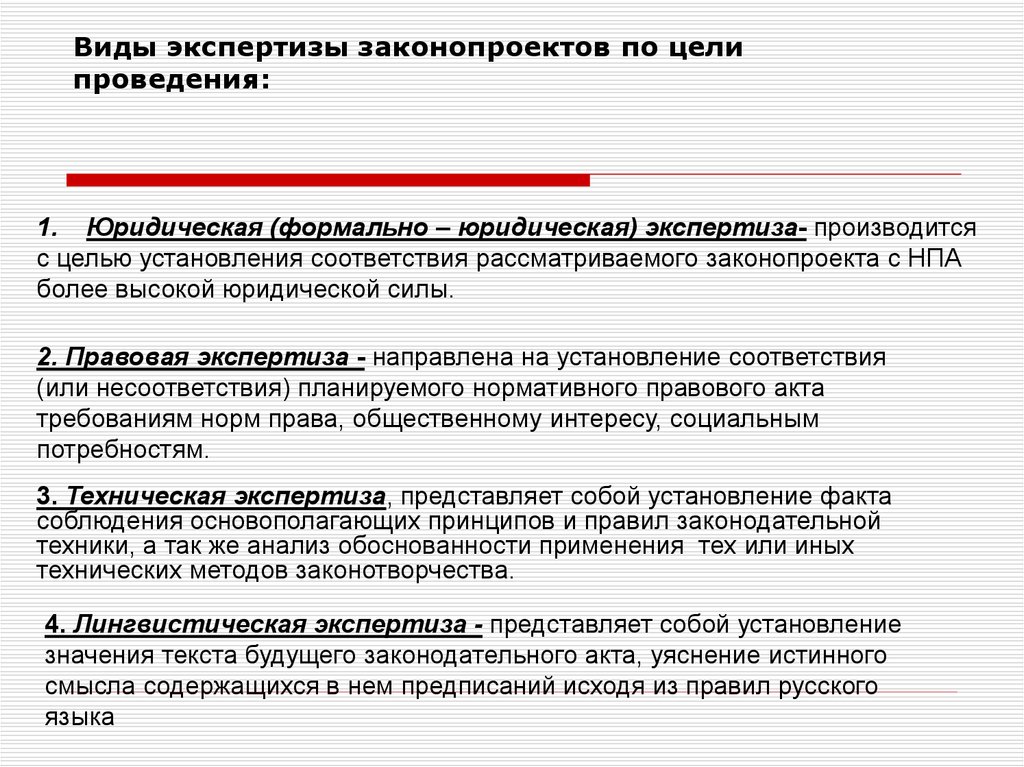 Виды экспертизы законопроектов по цели проведения:

1. Юридическая (формально – юридическая) экспертиза- производится с целью установления соответствия рассматриваемого законопроекта с НПА более высокой юридической силы.

2. Правовая экспертиза - направлена на установление соответствия (или несоответствия) планируемого нормативного правового акта требованиям норм права, общественному интересу, социальным потребностям.

3. Техническая экспертиза, представляет собой установление факта соблюдения основополагающих принципов и правил законодательной техники, а так же анализ обоснованности применения тех или иных технических методов законотворчества.

4. Лингвистическая экспертиза - представляет собой установление значения текста будущего законодательного акта, уяснение истинного смысла содержащихся в нем предписаний исходя из правил русского языка